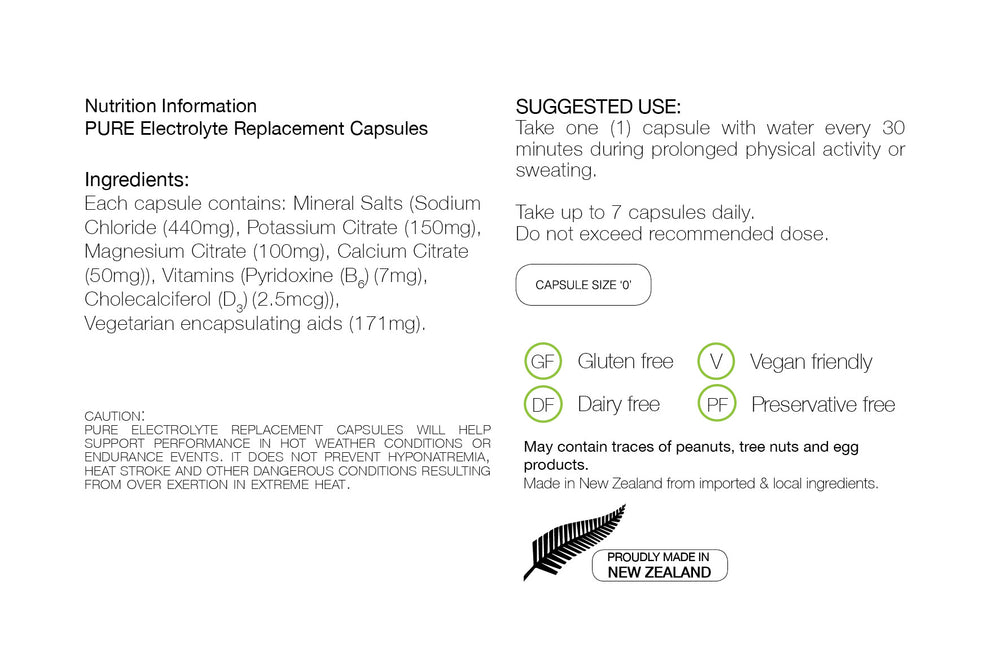 Nutrition Information
PURE Electrolyte Replacement Capsules

Ingredients:
Each capsule contains: Mineral Salts (Sodium Chloride (440mg), Potassium Citrate (150mg), Magnesium Citrate (100mg), Calcium Citrate (50mg)), Vitamins (Pyridoxine ($B_6$) (7mg), Cholecalciferol ($D_3$) (2.5mcg)), Vegetarian encapsulating aids (171mg).

CAUTION:
PURE ELECTROLYTE REPLACEMENT CAPSULES WILL HELP SUPPORT PERFORMANCE IN HOT WEATHER CONDITIONS OR ENDURANCE EVENTS. IT DOES NOT PREVENT HYPONATREMIA, HEAT STROKE AND OTHER DANGEROUS CONDITIONS RESULTING FROM OVER EXERTION IN EXTREME HEAT.

SUGGESTED USE:
Take one (1) capsule with water every 30 minutes during prolonged physical activity or sweating.

Take up to 7 capsules daily.
Do not exceed recommended dose.

CAPSULE SIZE '0'

GF Gluten free
V Vegan friendly
DF Dairy free
PF Preservative free

May contain traces of peanuts, tree nuts and egg products.
Made in New Zealand from imported & local ingredients.

PROUDLY MADE IN
NEW ZEALAND